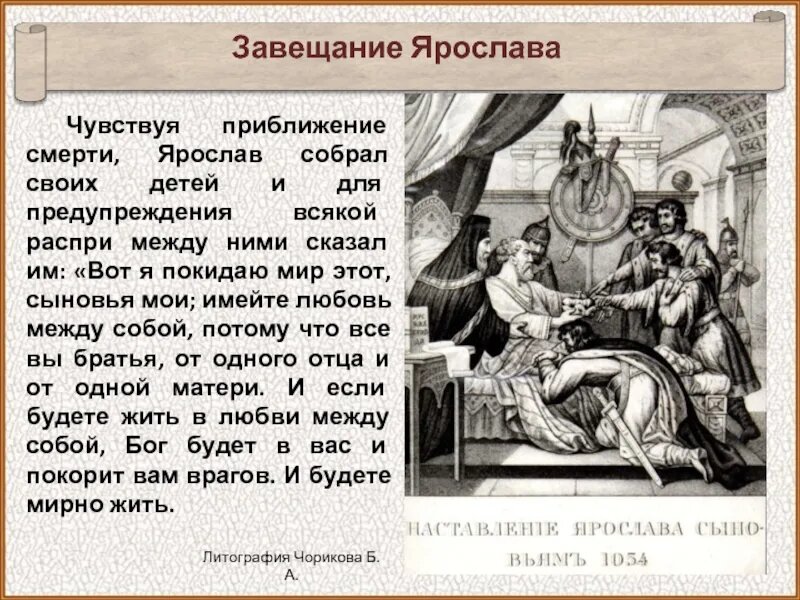 Завещание Ярослава

Чувствуя приближение смерти, Ярослав собрал своих детей и для предупреждения всякой распри между ними сказал им: «Вот я покидаю мир этот, сыновья мои; имейте любовь между собой, потому что все вы братья, от одного отца и от одной матери. И если будете жить в любви между собой, Бог будет в вас и покорит вам врагов. И будете мирно жить.

НАСТАВЛЕНІЕ ЯРОСЛАВА СЫНОВЬЯМЪ 1054

Литография Чорикова Б. А.